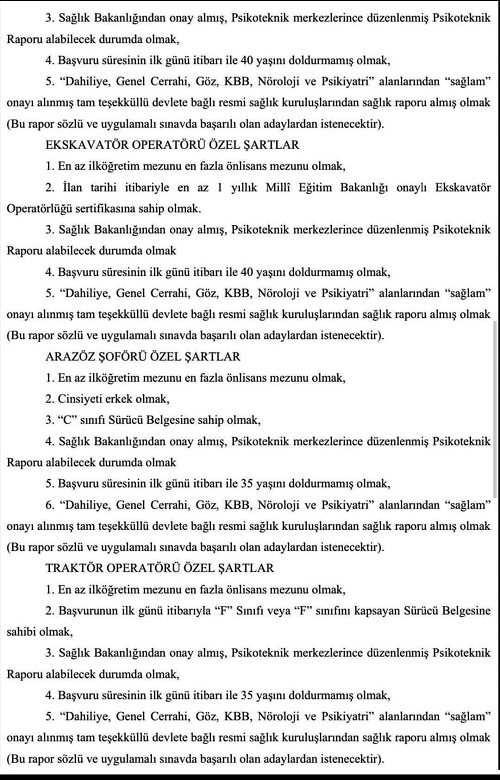 3. Sağlık Bakanlığından onay almış, Psikoteknik merkezlerince düzenlenmiş Psikoteknik Raporu alabilecek durumda olmak,

4. Başvuru süresinin ilk günü itibarı ile 40 yaşını doldurmamış olmak,

5. "Dahiliye, Genel Cerrahi, Göz, KBB, Nöroloji ve Psikiyatri" alanlarından "sağlam" onayı alınmış tam teşekküllü devlete bağlı resmi sağlık kuruluşlarından sağlık raporu almış olmak (Bu rapor sözlü ve uygulamalı sınavda başarılı olan adaylardan istenecektir).

EKSKAVATÖR OPERATÖRÜ ÖZEL ŞARTLAR

1. En az ilköğretim mezunu en fazla önlisans mezunu olmak,

2. İlan tarihi itibariyle en az 1 yıllık Millî Eğitim Bakanlığı onaylı Ekskavatör Operatörlüğü sertifikasına sahip olmak.

3. Sağlık Bakanlığından onay almış, Psikoteknik merkezlerince düzenlenmiş Psikoteknik Raporu alabilecek durumda olmak

4. Başvuru süresinin ilk günü itibarı ile 40 yaşını doldurmamış olmak,

5. "Dahiliye, Genel Cerrahi, Göz, KBB, Nöroloji ve Psikiyatri" alanlarından "sağlam" onayı alınmış tam teşekküllü devlete bağlı resmi sağlık kuruluşlarından sağlık raporu almış olmak (Bu rapor sözlü ve uygulamalı sınavda başarılı olan adaylardan istenecektir).

ARAZÖZ ŞOFÖRÜ ÖZEL ŞARTLAR

1. En az ilköğretim mezunu en fazla önlisans mezunu olmak,

2. Cinsiyeti erkek olmak,

3. "C" sınıfı Sürücü Belgesine sahip olmak,

4. Sağlık Bakanlığından onay almış, Psikoteknik merkezlerince düzenlenmiş Psikoteknik Raporu alabilecek durumda olmak

5. Başvuru süresinin ilk günü itibarı ile 35 yaşını doldurmamış olmak,

6. "Dahiliye, Genel Cerrahi, Göz, KBB, Nöroloji ve Psikiyatri" alanlarından "sağlam" onayı alınmış tam teşekküllü devlete bağlı resmi sağlık kuruluşlarından sağlık raporu almış olmak (Bu rapor sözlü ve uygulamalı sınavda başarılı olan adaylardan istenecektir).

TRAKTÖR OPERATÖRÜ ÖZEL ŞARTLAR

1. En az ilköğretim mezunu en fazla önlisans mezunu olmak,

2. Başvurunun ilk günü itibarıyla "F" Sınıfı veya "F" sınıfını kapsayan Sürücü Belgesine sahibi olmak,

3. Sağlık Bakanlığından onay almış, Psikoteknik merkezlerince düzenlenmiş Psikoteknik Raporu alabilecek durumda olmak,

4. Başvuru süresinin ilk günü itibarı ile 35 yaşını doldurmamış olmak,

5. "Dahiliye, Genel Cerrahi, Göz, KBB, Nöroloji ve Psikiyatri" alanlarından "sağlam" onayı alınmış tam teşekküllü devlete bağlı resmi sağlık kuruluşlarından sağlık raporu almış olmak (Bu rapor sözlü ve uygulamalı sınavda başarılı olan adaylardan istenecektir).